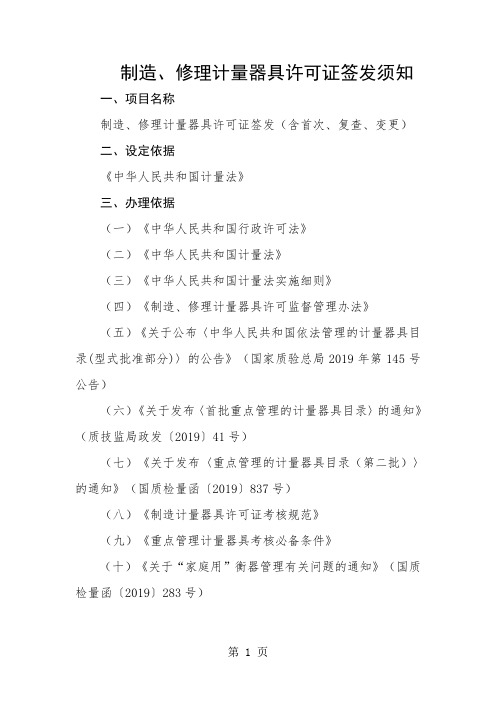 制造、修理计量器具许可证签发须知

一、项目名称

制造、修理计量器具许可证签发（含首次、复查、变更）

二、设定依据

《中华人民共和国计量法》

三、办理依据

（一）《中华人民共和国行政许可法》

（二）《中华人民共和国计量法》

（三）《中华人民共和国计量法实施细则》

（四）《制造、修理计量器具许可监督管理办法》

（五）《关于公布〈中华人民共和国依法管理的计量器具目录(型式批准部分)〉的公告》（国家质验总局 2019 年第 145 号公告）

（六）《关于发布〈首批重点管理的计量器具目录〉的通知》（质技监局政发〔2019〕41 号）

（七）《关于发布〈重点管理的计量器具目录（第二批）〉的通知》（国质检量函〔2019〕837 号）

（八）《制造计量器具许可证考核规范》

（九）《重点管理计量器具考核必备条件》

（十）《关于“家庭用”衡器管理有关问题的通知》（国质检量函〔2019〕283 号）

第 1 页